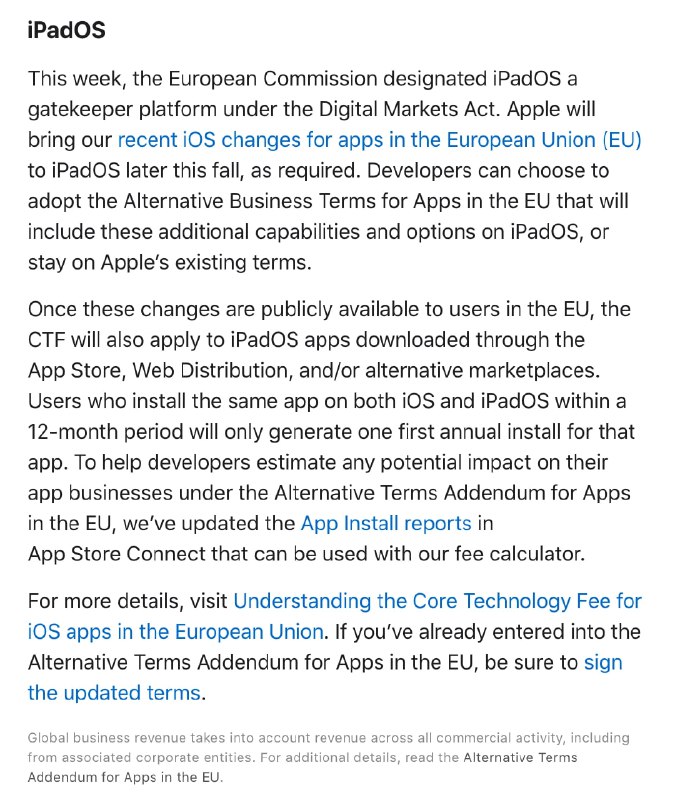 iPadOS

This week, the European Commission designated iPadOS a gatekeeper platform under the Digital Markets Act. Apple will bring our recent iOS changes for apps in the European Union (EU) to iPadOS later this fall, as required. Developers can choose to adopt the Alternative Business Terms for Apps in the EU that will include these additional capabilities and options on iPadOS, or stay on Apple's existing terms.

Once these changes are publicly available to users in the EU, the CTF will also apply to iPadOS apps downloaded through the App Store, Web Distribution, and/or alternative marketplaces. Users who install the same app on both iOS and iPadOS within a 12-month period will only generate one first annual install for that app. To help developers estimate any potential impact on their app businesses under the Alternative Terms Addendum for Apps in the EU, we've updated the App Install reports in App Store Connect that can be used with our fee calculator.

For more details, visit Understanding the Core Technology Fee for iOS apps in the European Union. If you've already entered into the Alternative Terms Addendum for Apps in the EU, be sure to sign the updated terms.

Global business revenue takes into account revenue across all commercial activity, including from associated corporate entities. For additional details, read the Alternative Terms Addendum for Apps in the EU.